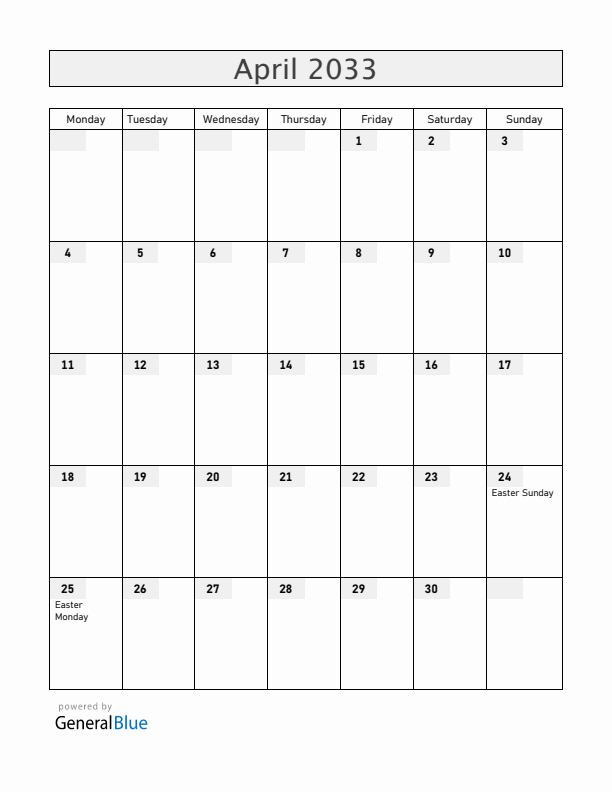 April 2033

| Monday | Tuesday | Wednesday | Thursday | Friday | Saturday | Sunday |
|---|---|---|---|---|---|---|
| | | | | 1 | 2 | 3 |
| 4 | 5 | 6 | 7 | 8 | 9 | 10 |
| 11 | 12 | 13 | 14 | 15 | 16 | 17 |
| 18 | 19 | 20 | 21 | 22 | 23 | 24 Easter Sunday |
| 25 Easter Monday | 26 | 27 | 28 | 29 | 30 | |

powered by
GeneralBlue